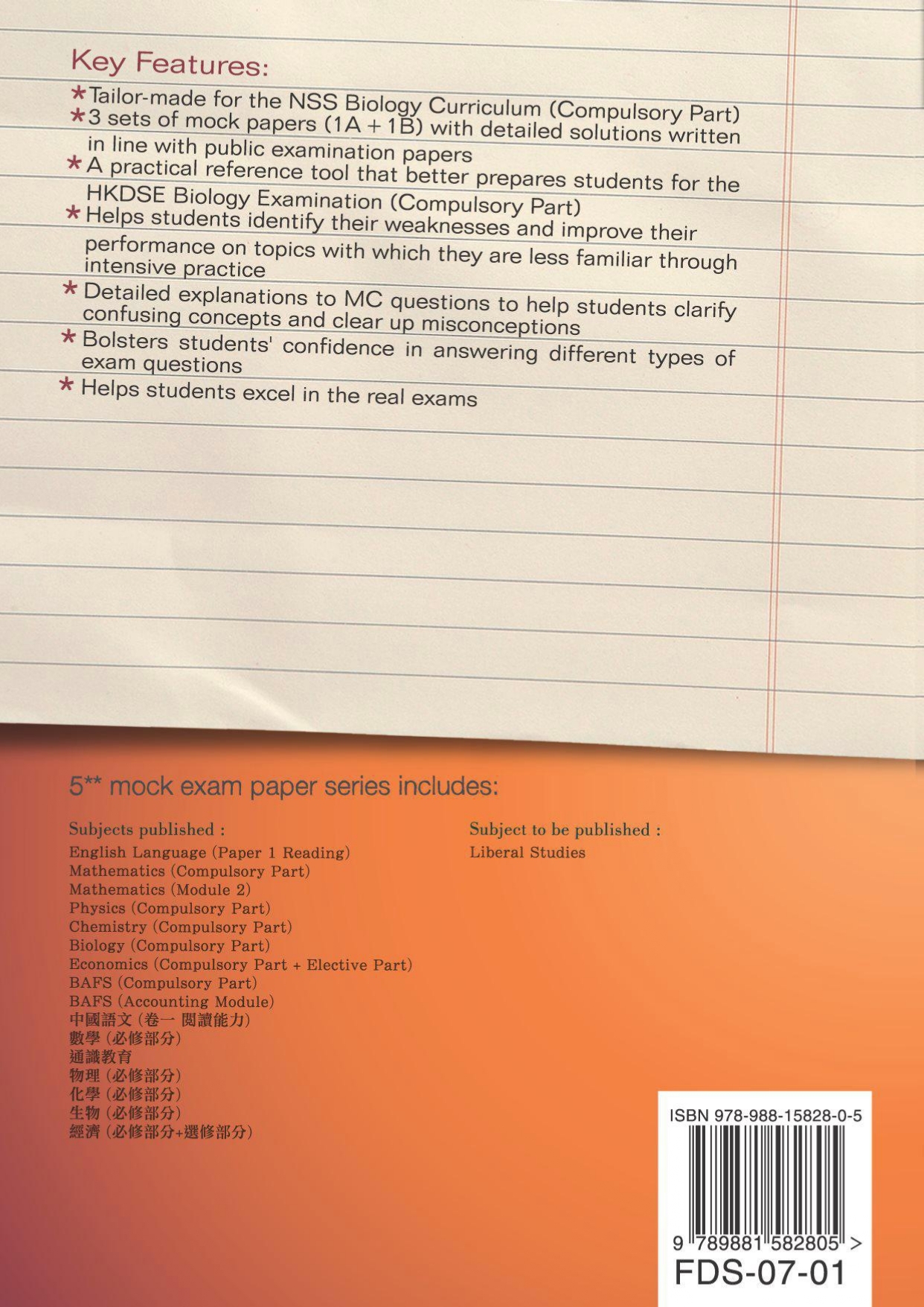 Key Features:

* Tailor-made for the NSS Biology Curriculum (Compulsory Part)
* 3 sets of mock papers (1A + 1B) with detailed solutions written in line with public examination papers
* A practical reference tool that better prepares students for the HKDSE Biology Examination (Compulsory Part)
* Helps students identify their weaknesses and improve their performance on topics with which they are less familiar through intensive practice
* Detailed explanations to MC questions to help students clarify confusing concepts and clear up misconceptions
* Bolsters students' confidence in answering different types of exam questions
* Helps students excel in the real exams

5** mock exam paper series includes:

Subjects published :
English Language (Paper 1 Reading)
Mathematics (Compulsory Part)
Mathematics (Module 2)
Physics (Compulsory Part)
Chemistry (Compulsory Part)
Biology (Compulsory Part)
Economics (Compulsory Part + Elective Part)
BAFS (Compulsory Part)
BAFS (Accounting Module)
中國語文 (卷一 閱讀能力)
數學 (必修部分)
通識教育
物理 (必修部分)
化學 (必修部分)
生物 (必修部分)
經濟 (必修部分+選修部分)

Subject to be published :
Liberal Studies

ISBN 978-988-15828-0-5
9 789881 582805 >
FDS-07-01